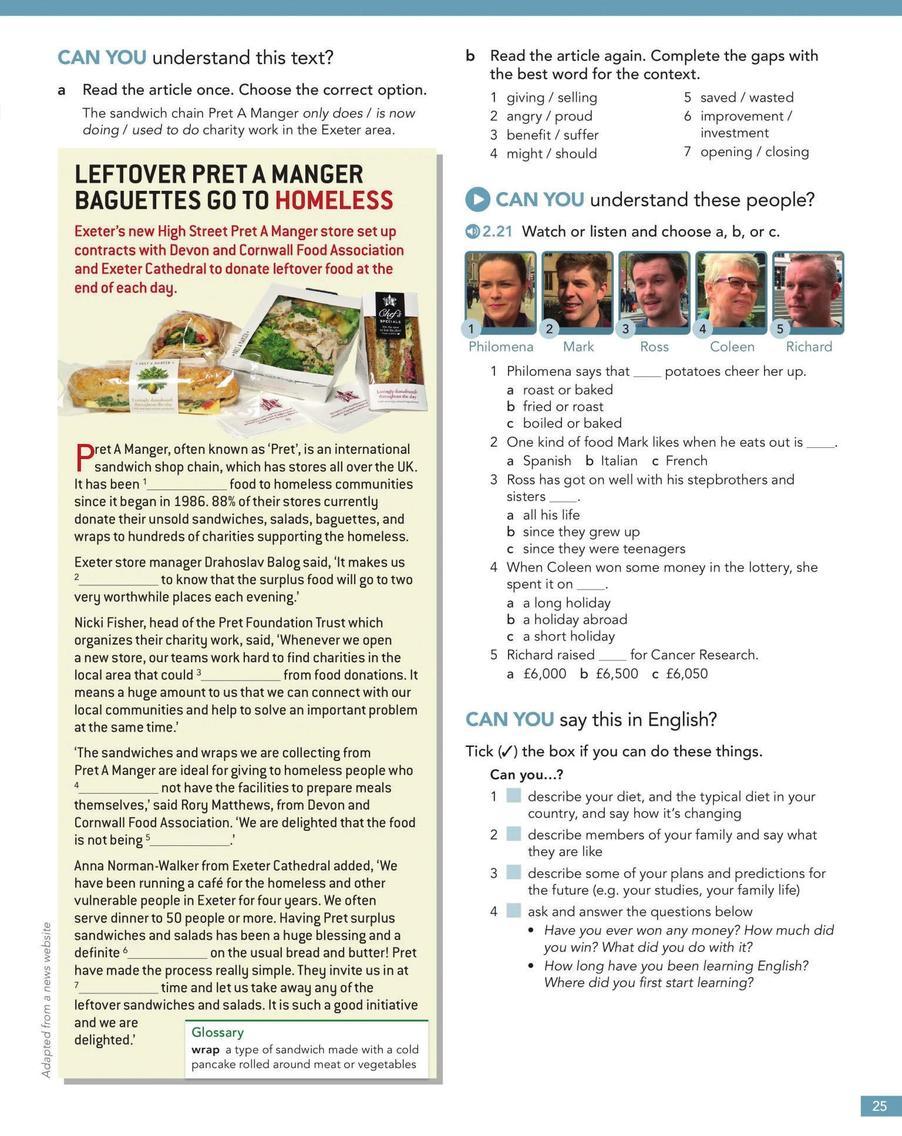 CAN YOU understand this text?

a Read the article once. Choose the correct option.
The sandwich chain Pret A Manger only does / is now doing / used to do charity work in the Exeter area.

LEFTOVER PRET A MANGER BAGUETTES GO TO HOMELESS

Exeter's new High Street Pret A Manger store set up contracts with Devon and Cornwall Food Association and Exeter Cathedral to donate leftover food at the end of each day.

Pret A Manger, often known as 'Pret', is an international sandwich shop chain, which has stores all over the UK. It has been $^1$__________ food to homeless communities since it began in 1986. 88% of their stores currently donate their unsold sandwiches, salads, baguettes, and wraps to hundreds of charities supporting the homeless.

Exeter store manager Drahoslav Balog said, 'It makes us $^2$__________ to know that the surplus food will go to two very worthwhile places each evening.'

Nicki Fisher, head of the Pret Foundation Trust which organizes their charity work, said, 'Whenever we open a new store, our teams work hard to find charities in the local area that could $^3$__________ from food donations. It means a huge amount to us that we can connect with our local communities and help to solve an important problem at the same time.'

'The sandwiches and wraps we are collecting from Pret A Manger are ideal for giving to homeless people who $^4$__________ not have the facilities to prepare meals themselves,' said Rory Matthews, from Devon and Cornwall Food Association. 'We are delighted that the food is not being $^5$__________.'

Anna Norman-Walker from Exeter Cathedral added, 'We have been running a café for the homeless and other vulnerable people in Exeter for four years. We often serve dinner to 50 people or more. Having Pret surplus sandwiches and salads has been a huge blessing and a definite $^6$__________ on the usual bread and butter! Pret have made the process really simple. They invite us in at $^7$__________ time and let us take away any of the leftover sandwiches and salads. It is such a good initiative and we are delighted.'

Glossary
wrap a type of sandwich made with a cold pancake rolled around meat or vegetables

Adapted from a news website

b Read the article again. Complete the gaps with the best word for the context.
1 giving / selling
2 angry / proud
3 benefit / suffer
4 might / should
5 saved / wasted
6 improvement / investment
7 opening / closing

CAN YOU understand these people?
2.21 Watch or listen and choose a, b, or c.
1 Philomena 2 Mark 3 Ross 4 Coleen 5 Richard

1 Philomena says that ____ potatoes cheer her up.
a roast or baked
b fried or roast
c boiled or baked
2 One kind of food Mark likes when he eats out is ____.
a Spanish b Italian c French
3 Ross has got on well with his stepbrothers and sisters ____.
a all his life
b since they grew up
c since they were teenagers
4 When Coleen won some money in the lottery, she spent it on ____.
a a long holiday
b a holiday abroad
c a short holiday
5 Richard raised ____ for Cancer Research.
a £6,000 b £6,500 c £6,050

CAN YOU say this in English?
Tick (✓) the box if you can do these things.
Can you...?
1 describe your diet, and the typical diet in your country, and say how it's changing
2 describe members of your family and say what they are like
3 describe some of your plans and predictions for the future (e.g. your studies, your family life)
4 ask and answer the questions below
• Have you ever won any money? How much did you win? What did you do with it?
• How long have you been learning English? Where did you first start learning?

25